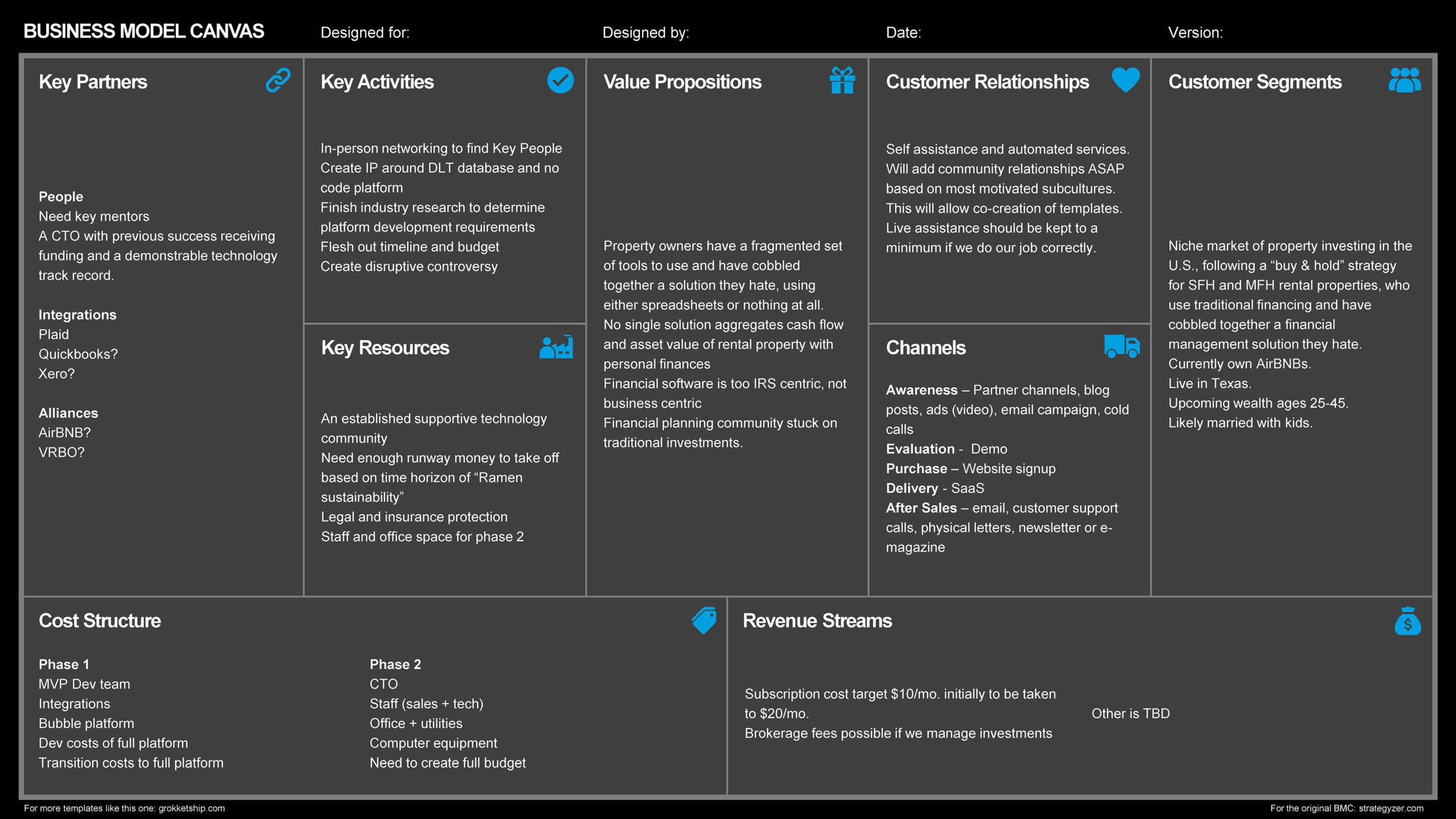 BUSINESS MODEL CANVAS Designed for: Designed by: Date: Version:

Key Partners

People
Need key mentors
A CTO with previous success receiving funding and a demonstrable technology track record.

Integrations
Plaid
Quickbooks?
Xero?

Alliances
AirBNB?
VRBO?

Key Activities

In-person networking to find Key People
Create IP around DLT database and no code platform
Finish industry research to determine platform development requirements
Flesh out timeline and budget
Create disruptive controversy

Key Resources

An established supportive technology community
Need enough runway money to take off based on time horizon of “Ramen sustainability”
Legal and insurance protection
Staff and office space for phase 2

Value Propositions

Property owners have a fragmented set of tools to use and have cobbled together a solution they hate, using either spreadsheets or nothing at all.
No single solution aggregates cash flow and asset value of rental property with personal finances
Financial software is too IRS centric, not business centric
Financial planning community stuck on traditional investments.

Customer Relationships

Self assistance and automated services.
Will add community relationships ASAP based on most motivated subcultures.
This will allow co-creation of templates.
Live assistance should be kept to a minimum if we do our job correctly.

Channels

Awareness – Partner channels, blog posts, ads (video), email campaign, cold calls
Evaluation - Demo
Purchase – Website signup
Delivery - SaaS
After Sales – email, customer support calls, physical letters, newsletter or e-magazine

Customer Segments

Niche market of property investing in the U.S., following a “buy & hold” strategy for SFH and MFH rental properties, who use traditional financing and have cobbled together a financial management solution they hate.
Currently own AirBNBs.
Live in Texas.
Upcoming wealth ages 25-45.
Likely married with kids.

Cost Structure

Phase 1
MVP Dev team
Integrations
Bubble platform
Dev costs of full platform
Transition costs to full platform

Phase 2
CTO
Staff (sales + tech)
Office + utilities
Computer equipment
Need to create full budget

Revenue Streams

Subscription cost target $10/mo. initially to be taken to $20/mo.
Brokerage fees possible if we manage investments

Other is TBD

For more templates like this one: grokketship.com
For the original BMC: strategyzer.com